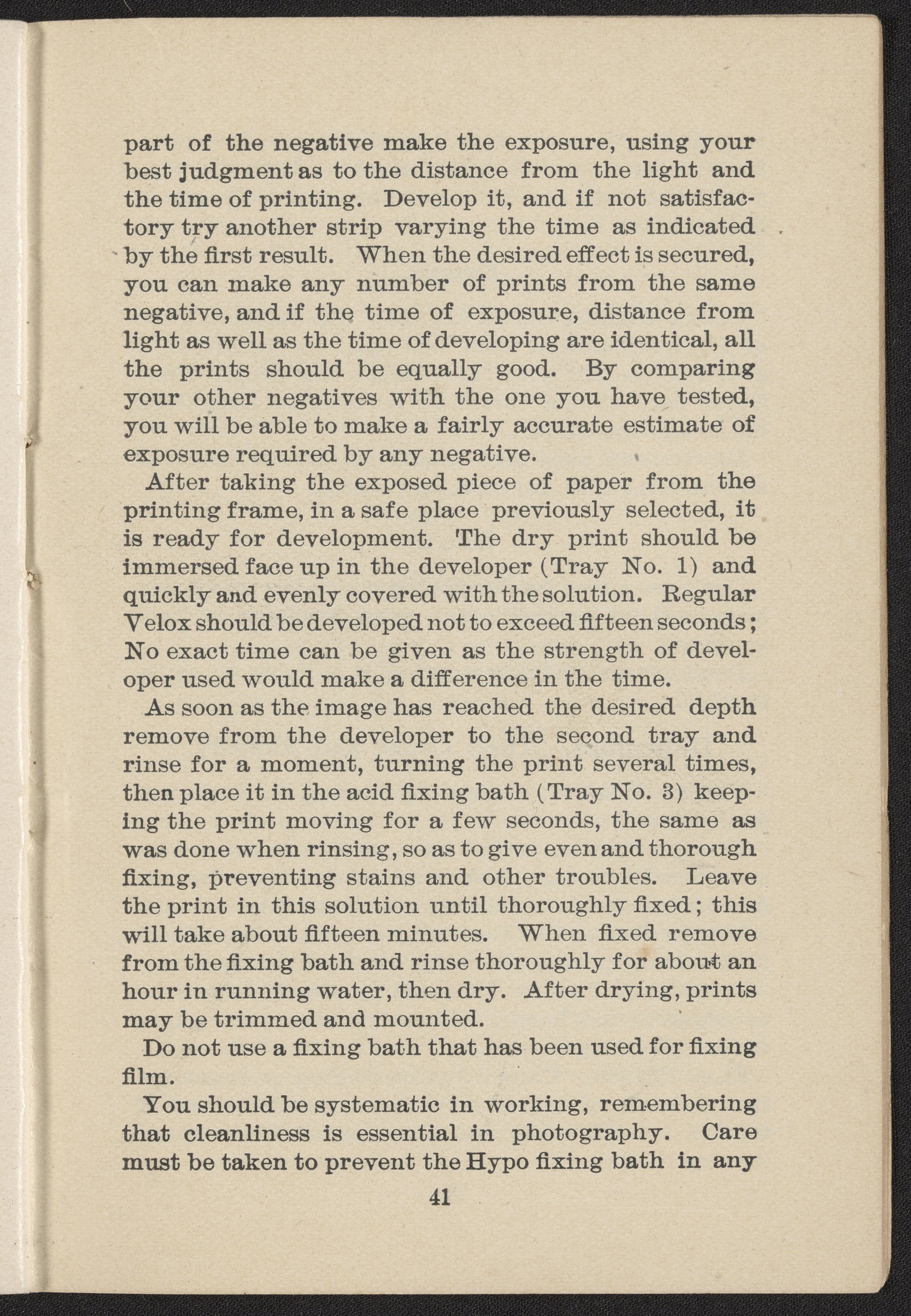 part of the negative make the exposure, using your best judgment as to the distance from the light and the time of printing. Develop it, and if not satisfactory try another strip varying the time as indicated by the first result. When the desired effect is secured, you can make any number of prints from the same negative, and if the time of exposure, distance from light as well as the time of developing are identical, all the prints should be equally good. By comparing your other negatives with the one you have tested, you will be able to make a fairly accurate estimate of exposure required by any negative.

After taking the exposed piece of paper from the printing frame, in a safe place previously selected, it is ready for development. The dry print should be immersed face up in the developer (Tray No. 1) and quickly and evenly covered with the solution. Regular Velox should be developed not to exceed fifteen seconds; No exact time can be given as the strength of developer used would make a difference in the time.

As soon as the image has reached the desired depth remove from the developer to the second tray and rinse for a moment, turning the print several times, then place it in the acid fixing bath (Tray No. 3) keeping the print moving for a few seconds, the same as was done when rinsing, so as to give even and thorough fixing, preventing stains and other troubles. Leave the print in this solution until thoroughly fixed; this will take about fifteen minutes. When fixed remove from the fixing bath and rinse thoroughly for about an hour in running water, then dry. After drying, prints may be trimmed and mounted.

Do not use a fixing bath that has been used for fixing film.

You should be systematic in working, remembering that cleanliness is essential in photography. Care must be taken to prevent the Hypo fixing bath in any

41